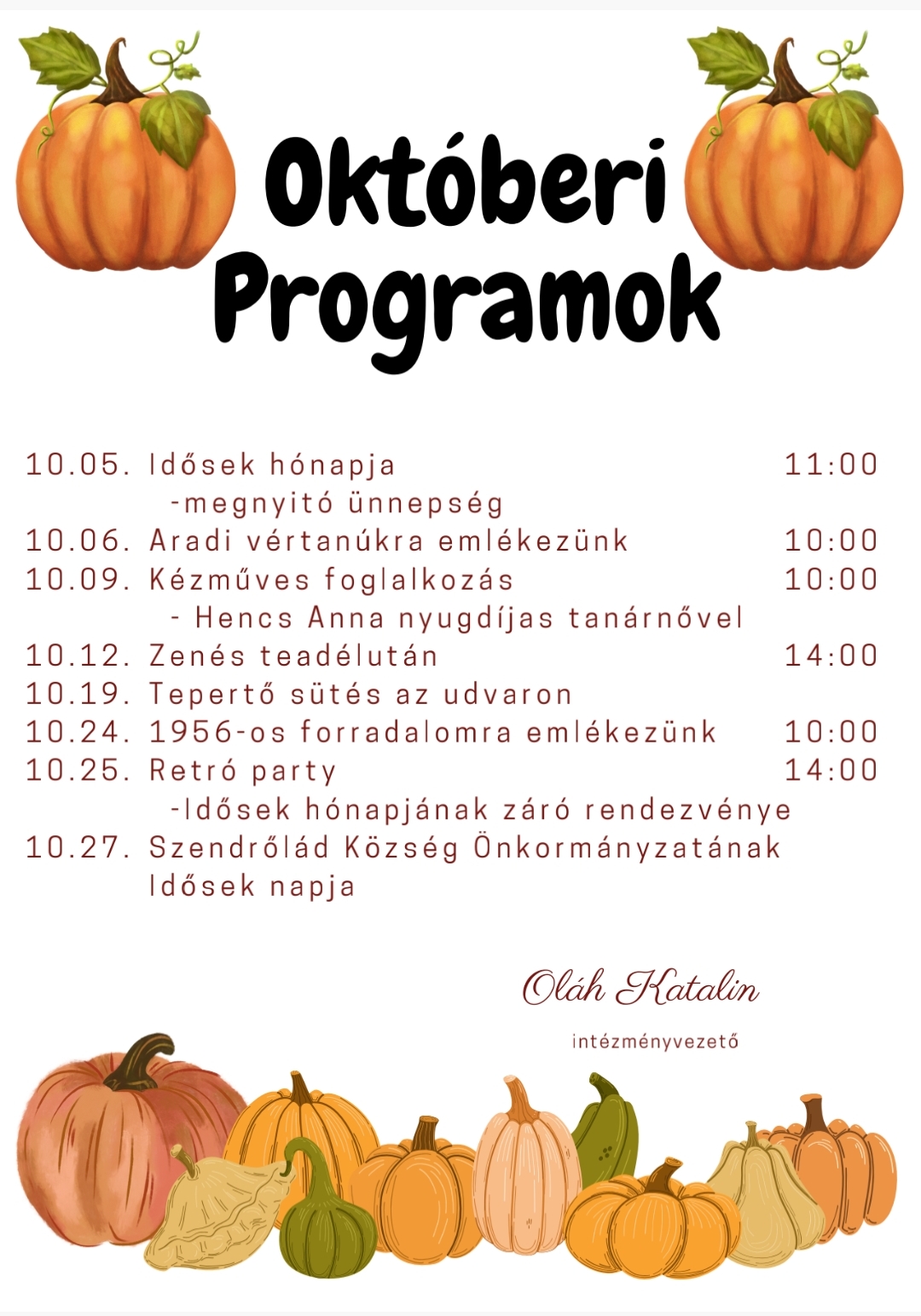 Októberi Programok

10.05. Idősek hónapja 11:00
-megnyitó ünnepség
10.06. Aradi vértanúkra emlékezünk 10:00
10.09. Kézműves foglalkozás 10:00
- Hencs Anna nyugdíjas tanárnővel
10.12. Zenés teadélután 14:00
10.19. Tepertő sütés az udvaron
10.24. 1956-os forradalomra emlékezünk 10:00
10.25. Retró party 14:00
-Idősek hónapjának záró rendezvénye
10.27. Szendrőlád Község Önkormányzatának Idősek napja

Oláh Katalin
intézményvezető